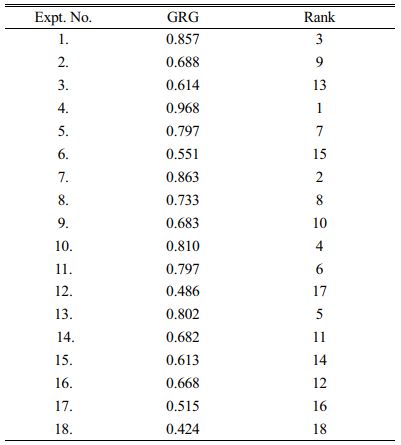 | Expt. No. | GRG | Rank |
|---|---|---|
| 1. | 0.857 | 3 |
| 2. | 0.688 | 9 |
| 3. | 0.614 | 13 |
| 4. | 0.968 | 1 |
| 5. | 0.797 | 7 |
| 6. | 0.551 | 15 |
| 7. | 0.863 | 2 |
| 8. | 0.733 | 8 |
| 9. | 0.683 | 10 |
| 10. | 0.810 | 4 |
| 11. | 0.797 | 6 |
| 12. | 0.486 | 17 |
| 13. | 0.802 | 5 |
| 14. | 0.682 | 11 |
| 15. | 0.613 | 14 |
| 16. | 0.668 | 12 |
| 17. | 0.515 | 16 |
| 18. | 0.424 | 18 |